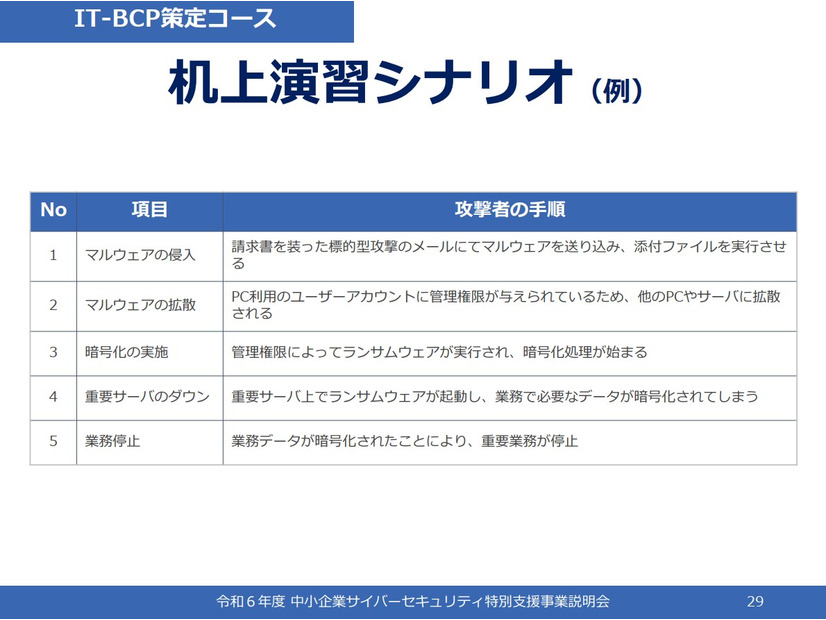 IT-BCP策定コース

机上演習シナリオ（例）

| No | 項目 | 攻撃者の手順 |
|---|---|---|
| 1 | マルウェアの侵入 | 請求書を装った標的型攻撃のメールにてマルウェアを送り込み、添付ファイルを実行させる |
| 2 | マルウェアの拡散 | PC利用のユーザーアカウントに管理権限が与えられているため、他のPCやサーバに拡散される |
| 3 | 暗号化の実施 | 管理権限によってランサムウェアが実行され、暗号化処理が始まる |
| 4 | 重要サーバのダウン | 重要サーバ上でランサムウェアが起動し、業務で必要なデータが暗号化されてしまう |
| 5 | 業務停止 | 業務データが暗号化されたことにより、重要業務が停止 |

令和６年度 中小企業サイバーセキュリティ特別支援事業説明会 29